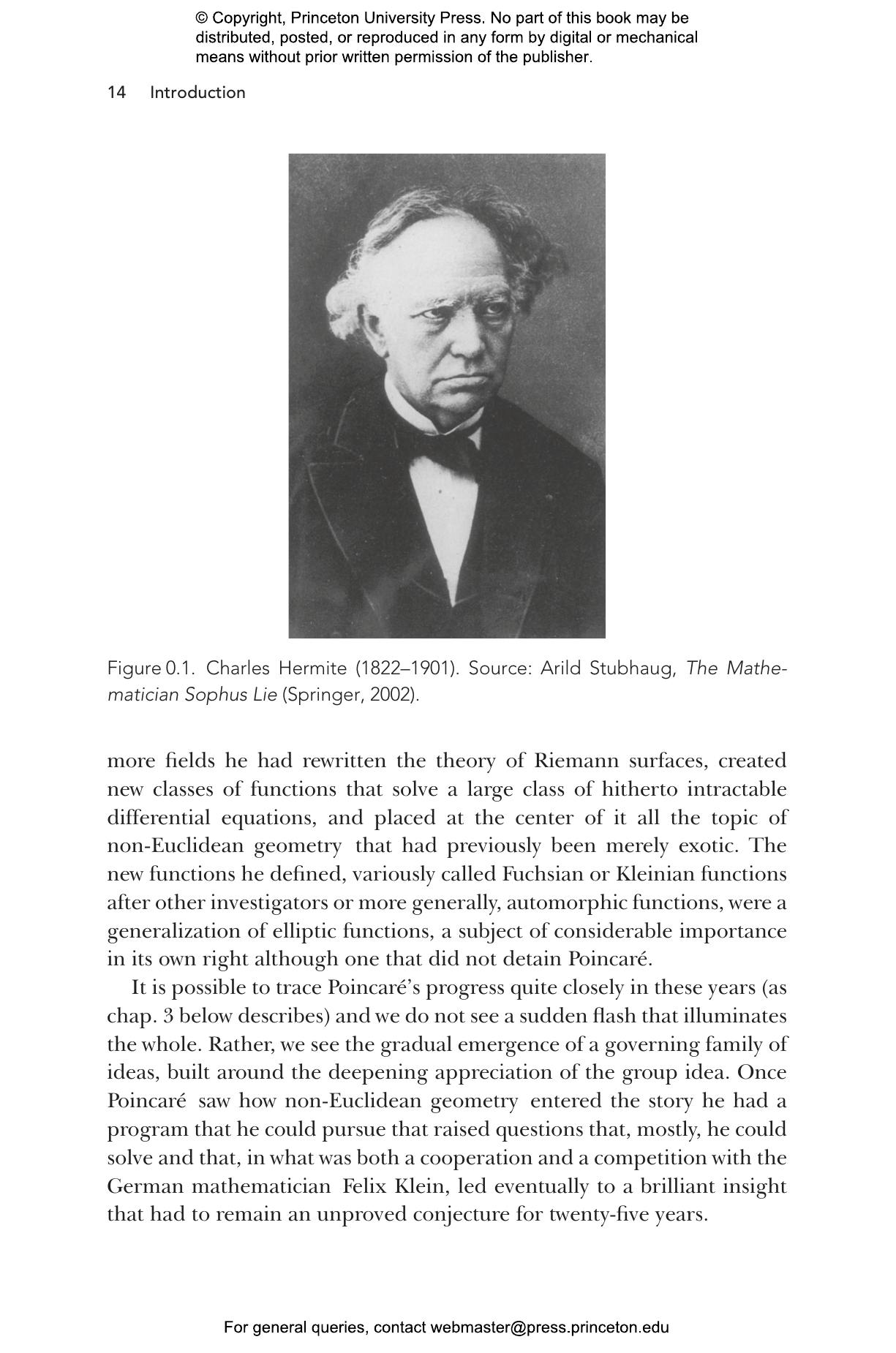 © Copyright, Princeton University Press. No part of this book may be distributed, posted, or reproduced in any form by digital or mechanical means without prior written permission of the publisher.

14 Introduction

Figure 0.1. Charles Hermite (1822–1901). Source: Arild Stubhaug, The Mathematician Sophus Lie (Springer, 2002).

more fields he had rewritten the theory of Riemann surfaces, created new classes of functions that solve a large class of hitherto intractable differential equations, and placed at the center of it all the topic of non-Euclidean geometry that had previously been merely exotic. The new functions he defined, variously called Fuchsian or Kleinian functions after other investigators or more generally, automorphic functions, were a generalization of elliptic functions, a subject of considerable importance in its own right although one that did not detain Poincaré.

It is possible to trace Poincaré's progress quite closely in these years (as chap. 3 below describes) and we do not see a sudden flash that illuminates the whole. Rather, we see the gradual emergence of a governing family of ideas, built around the deepening appreciation of the group idea. Once Poincaré saw how non-Euclidean geometry entered the story he had a program that he could pursue that raised questions that, mostly, he could solve and that, in what was both a cooperation and a competition with the German mathematician Felix Klein, led eventually to a brilliant insight that had to remain an unproved conjecture for twenty-five years.

For general queries, contact webmaster@press.princeton.edu